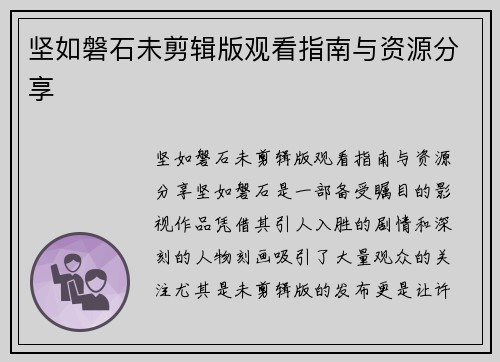 坚如磐石未剪辑版观看指南与资源分享

坚如磐石未剪辑版观看指南与资源分享坚如磐石是一部备受瞩目的影视作品凭借其引人入胜的剧情和深刻的人物刻画吸引了大量观众的关注尤其是未剪辑版的发布更是让许